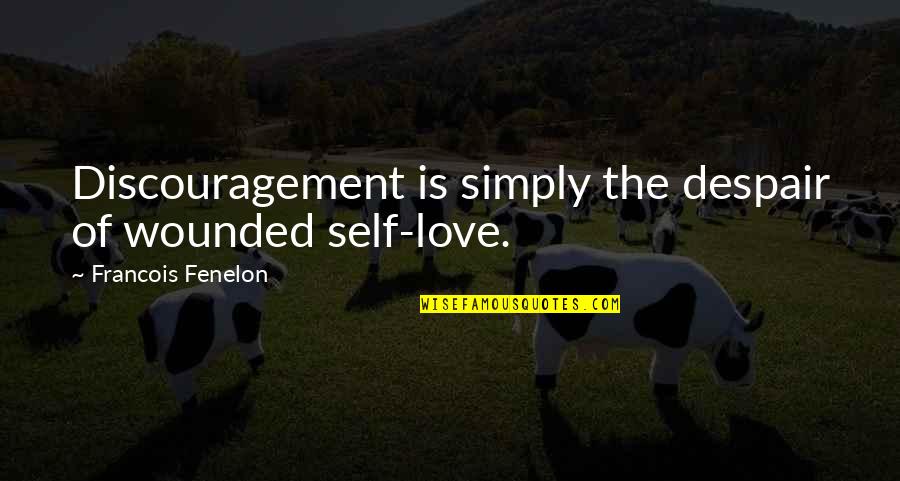 Discouragement is simply the despair of wounded self-love.

~ Francois Fenelon

WISEFAMOUSQUOTES.COM